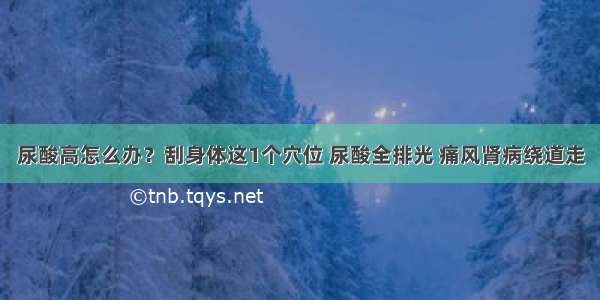 尿酸高怎么办？刮身体这1个穴位 尿酸全排光 痛风肾病绕道走

©tnb.tqys.net